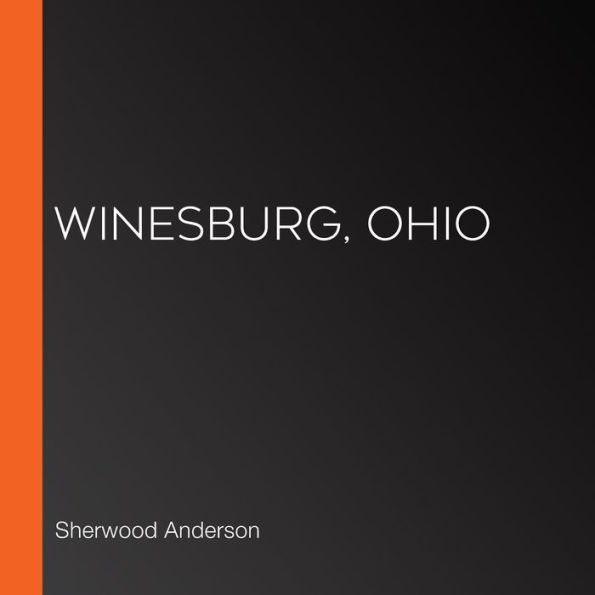 WINESBURG, OHIO

Sherwood Anderson